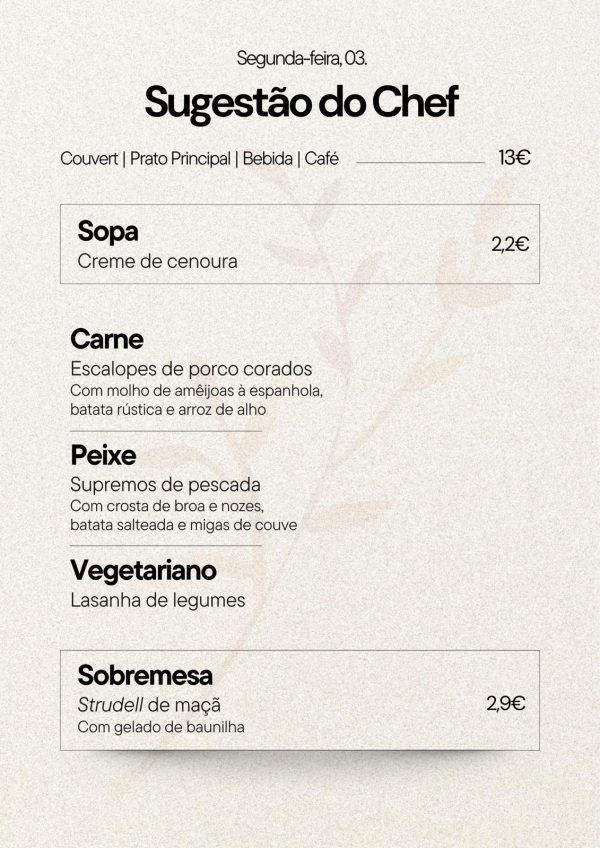 Segunda-feira, 03.

Sugestão do Chef

Couvert | Prato Principal | Bebida | Café 13€

Sopa
Creme de cenoura
2,2€

Carne
Escalopes de porco corados
Com molho de amêijoas à espanhola, batata rústica e arroz de alho

Peixe
Supremos de pescada
Com crosta de broa e nozes, batata salteada e migas de couve

Vegetariano
Lasanha de legumes

Sobremesa
Strudell de maçã
Com gelado de baunilha
2,9€